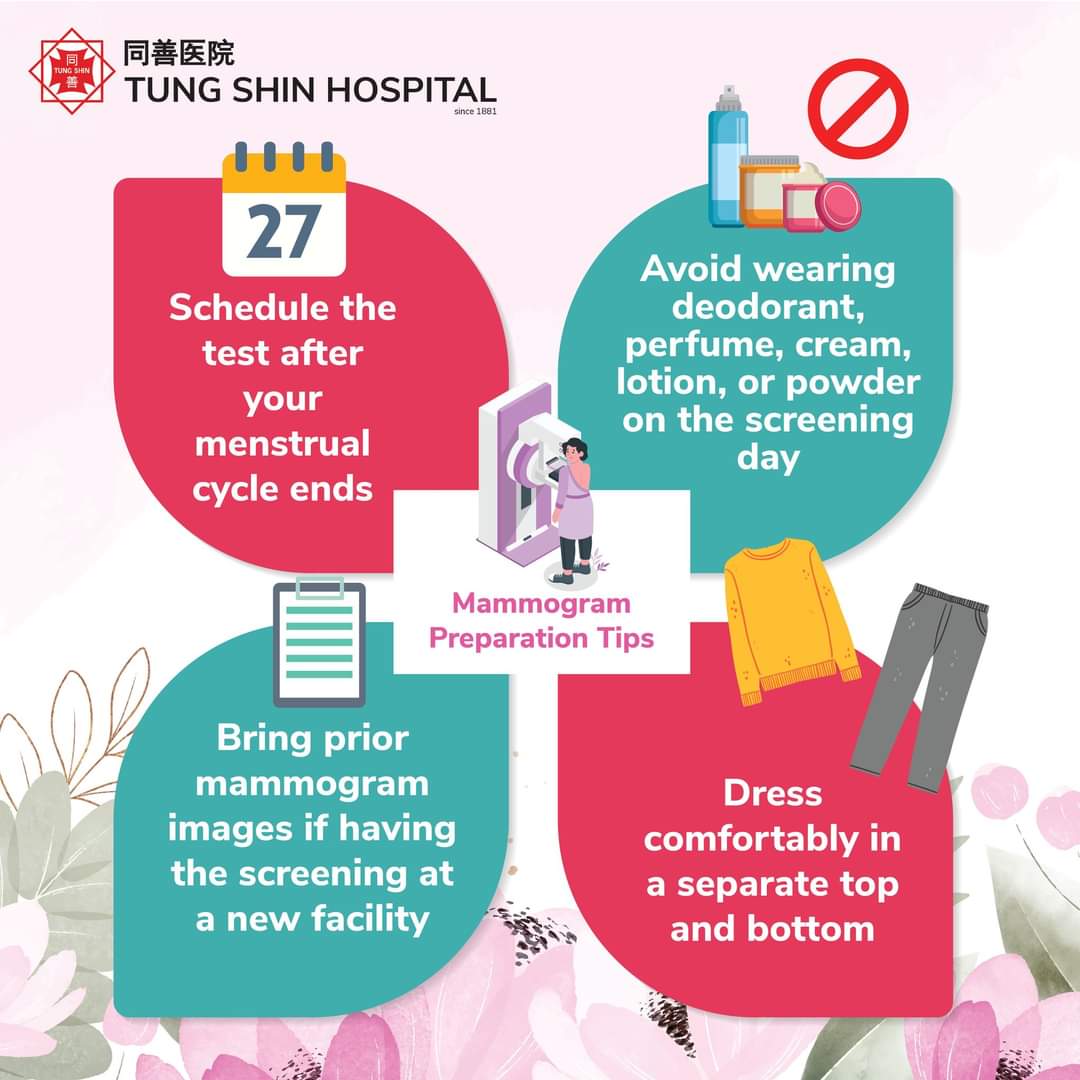 同
TUNG SHIN
善

同善医院
TUNG SHIN HOSPITAL
since 1881

27

Schedule the test after your menstrual cycle ends

Avoid wearing deodorant, perfume, cream, lotion, or powder on the screening day

Mammogram Preparation Tips

Bring prior mammogram images if having the screening at a new facility

Dress comfortably in a separate top and bottom